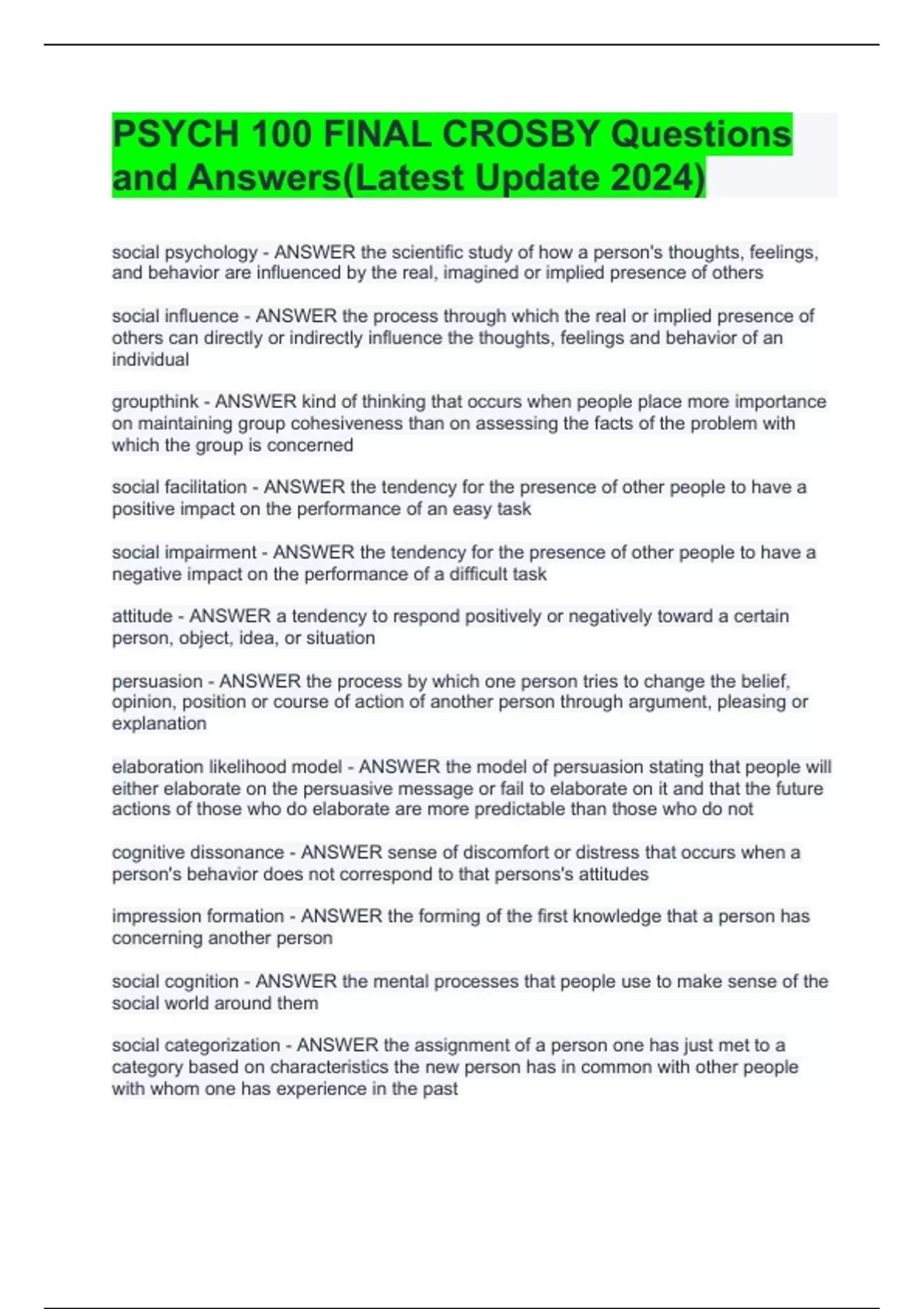 PSYCH 100 FINAL CROSBY Questions and Answers(Latest Update 2024)

social psychology - ANSWER the scientific study of how a person's thoughts, feelings, and behavior are influenced by the real, imagined or implied presence of others

social influence - ANSWER the process through which the real or implied presence of others can directly or indirectly influence the thoughts, feelings and behavior of an individual

groupthink - ANSWER kind of thinking that occurs when people place more importance on maintaining group cohesiveness than on assessing the facts of the problem with which the group is concerned

social facilitation - ANSWER the tendency for the presence of other people to have a positive impact on the performance of an easy task

social impairment - ANSWER the tendency for the presence of other people to have a negative impact on the performance of a difficult task

attitude - ANSWER a tendency to respond positively or negatively toward a certain person, object, idea, or situation

persuasion - ANSWER the process by which one person tries to change the belief, opinion, position or course of action of another person through argument, pleasing or explanation

elaboration likelihood model - ANSWER the model of persuasion stating that people will either elaborate on the persuasive message or fail to elaborate on it and that the future actions of those who do elaborate are more predictable than those who do not

cognitive dissonance - ANSWER sense of discomfort or distress that occurs when a person's behavior does not correspond to that persons's attitudes

impression formation - ANSWER the forming of the first knowledge that a person has concerning another person

social cognition - ANSWER the mental processes that people use to make sense of the social world around them

social categorization - ANSWER the assignment of a person one has just met to a category based on characteristics the new person has in common with other people with whom one has experience in the past